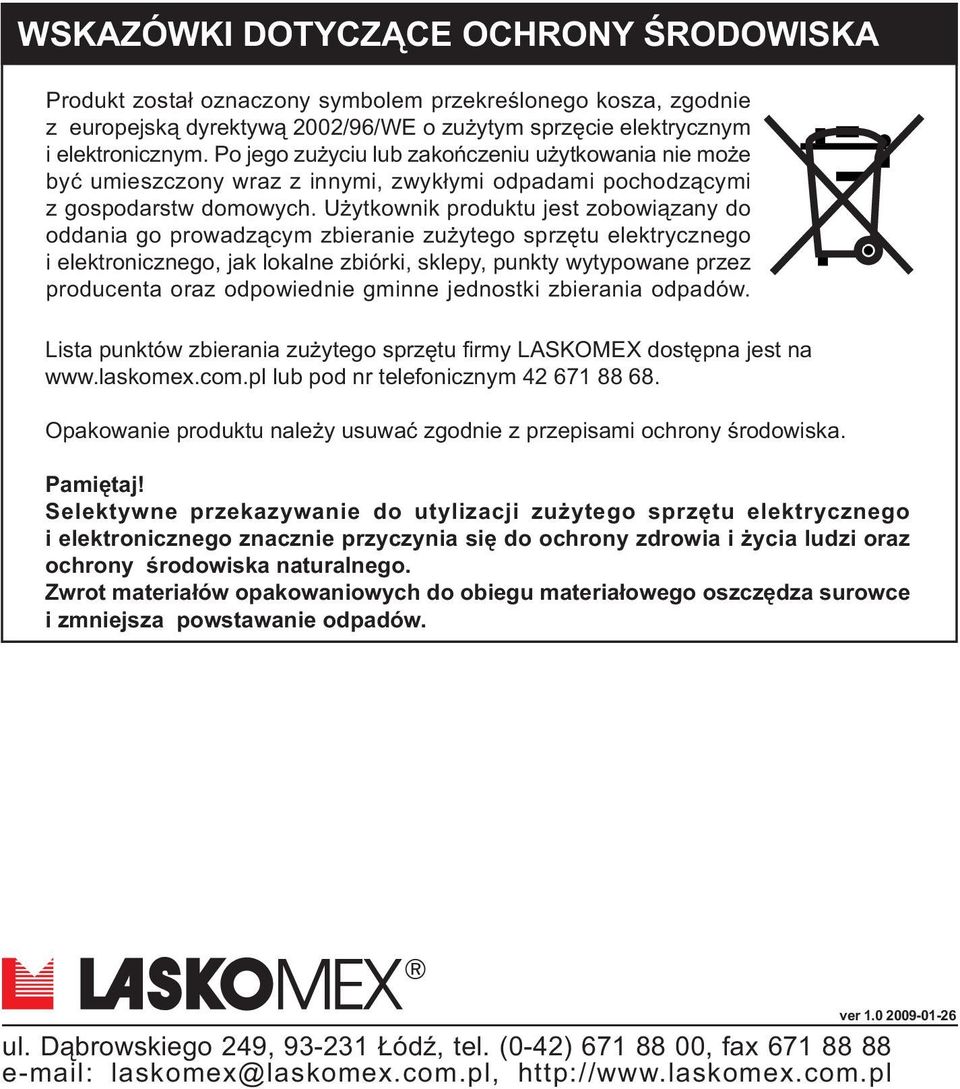 WSKAZÓWKI DOTYCZĄCE OCHRONY ŚRODOWISKA

Produkt został oznaczony symbolem przekreślonego kosza, zgodnie z europejską dyrektywą 2002/96/WE o zużytym sprzęcie elektrycznym i elektronicznym. Po jego zużyciu lub zakończeniu użytkowania nie może być umieszczony wraz z innymi, zwykłymi odpadami pochodzącymi z gospodarstw domowych. Użytkownik produktu jest zobowiązany do oddania go prowadzącym zbieranie zużytego sprzętu elektrycznego i elektronicznego, jak lokalne zbiórki, sklepy, punkty wytypowane przez producenta oraz odpowiednie gminne jednostki zbierania odpadów.

Lista punktów zbierania zużytego sprzętu firmy LASKOMEX dostępna jest na www.laskomex.com.pl lub pod nr telefonicznym 42 671 88 68.

Opakowanie produktu należy usuwać zgodnie z przepisami ochrony środowiska.

Pamiętaj!
Selektywne przekazywanie do utylizacji zużytego sprzętu elektrycznego i elektronicznego znacznie przyczynia się do ochrony zdrowia i życia ludzi oraz ochrony środowiska naturalnego.
Zwrot materiałów opakowaniowych do obiegu materiałowego oszczędza surowce i zmniejsza powstawanie odpadów.

LASKOMEX®

ver 1.0 2009-01-26

ul. Dąbrowskiego 249, 93-231 Łódź, tel. (0-42) 671 88 00, fax 671 88 88
e-mail: laskomex@laskomex.com.pl, http://www.laskomex.com.pl